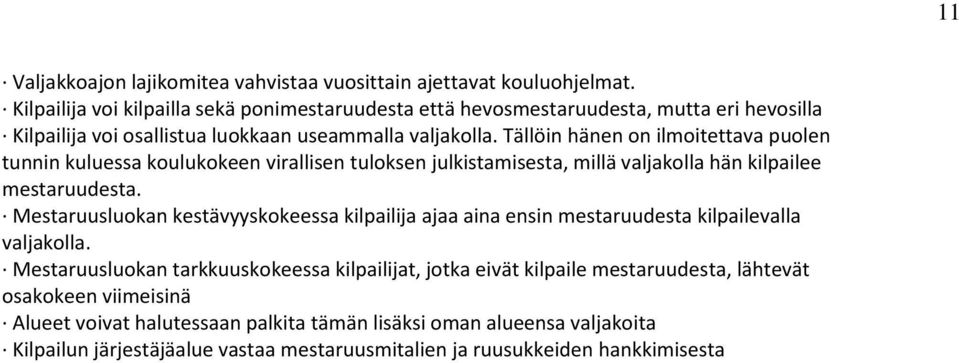 11

· Valjakkoajon lajikomitea vahvistaa vuosittain ajettavat kouluohjelmat.
· Kilpailija voi kilpailla sekä ponimestaruudesta että hevosmestaruudesta, mutta eri hevosilla
· Kilpailija voi osallistua luokkaan useammalla valjakolla. Tällöin hänen on ilmoitettava puolen tunnin kuluessa koulukokeen virallisen tuloksen julkistamisesta, millä valjakolla hän kilpailee mestaruudesta.
· Mestaruusluokan kestävyyskokeessa kilpailija ajaa aina ensin mestaruudesta kilpailevalla valjakolla.
· Mestaruusluokan tarkkuuskokeessa kilpailijat, jotka eivät kilpaile mestaruudesta, lähtevät osakokeen viimeisinä
· Alueet voivat halutessaan palkita tämän lisäksi oman alueensa valjakoita
· Kilpailun järjestäjäalue vastaa mestaruusmitalien ja ruusukkeiden hankkimisesta